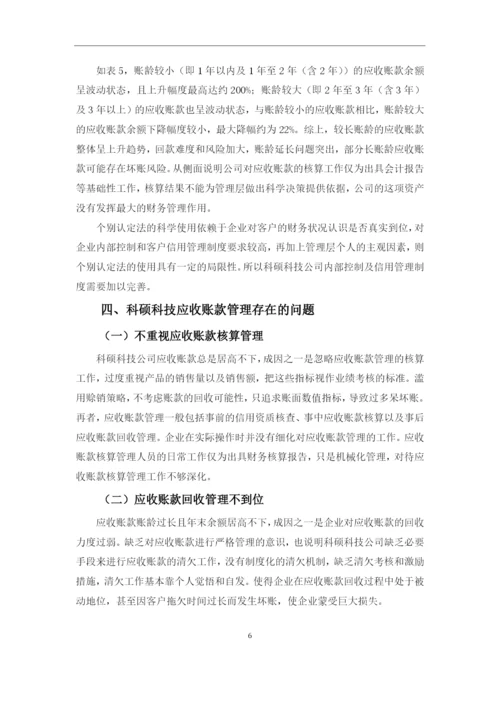 如表5，账龄较小（即1年以内及1年至2年（含2年））的应收账款余额呈波动状态，且上升幅度最高达约200%；账龄较大（即2年至3年（含3年）及3年以上）的应收账款也呈波动状态，与账龄较小的应收账款相比，账龄较大的应收账款余额下降幅度较小，最大降幅约为22%。综上，较长账龄的应收账款整体呈上升趋势，回款难度和风险加大，账龄延长问题突出，部分长账龄应收账款可能存在坏账风险。从侧面说明公司对应收账款的核算工作仅为出具会计报告等基础性工作，核算结果不能为管理层做出科学决策提供依据，公司的这项资产没有发挥最大的财务管理作用。

个别认定法的科学使用依赖于企业对客户的财务状况认识是否真实到位，对企业内部控制和客户信用管理制度要求较高，再加上管理层个人的主观因素，则个别认定法的使用具有一定的局限性。所以科硕科技公司内部控制及信用管理制度需要加以完善。

四、科硕科技应收账款管理存在的问题

（一）不重视应收账款核算管理

科硕科技公司应收账款总是居高不下，成因之一是忽略应收账款管理的核算工作，过度重视产品的销售量以及销售额，把这些指标视作业绩考核的标准。滥用赊销策略，不考虑账款的回收可能性，只追求账面数值指标，导致过多呆坏账。再者，应收账款管理一般包括事前的信用资质核查、事中应收账款核算以及事后应收账款回收管理。企业在实际操作时并没有细化对应收账款管理的工作。应收账款核算管理人员的日常工作仅为出具财务核算报告，只是机械化管理，对待应收账款核算管理工作不够深化。

（二）应收账款回收管理不到位

应收账款账龄过长且年末余额居高不下，成因之一是企业对应收账款的回收力度过弱。缺乏对应收账款进行严格管理的意识，也说明科硕科技公司缺乏必要手段来进行应收账款的清欠工作，没有制度化的清欠机制，缺乏清欠考核和激励措施，清欠工作基本靠个人觉悟和自发。使得企业在应收账款回收过程中处于被动地位，甚至因客户拖欠时间过长而发生坏账，使企业蒙受巨大损失。

6